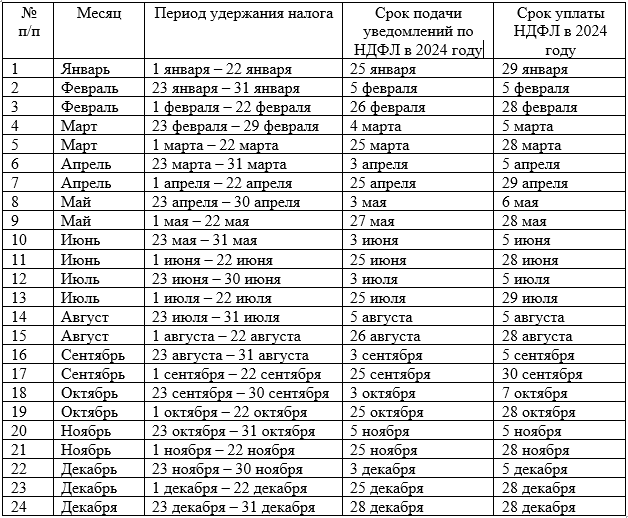 | № п/п | Месяц | Период удержания налога | Срок подачи уведомлений по НДФЛ в 2024 году | Срок уплаты НДФЛ в 2024 году |
|---|---|---|---|---|
| 1 | Январь | 1 января – 22 января | 25 января | 29 января |
| 2 | Февраль | 23 января – 31 января | 5 февраля | 5 февраля |
| 3 | Февраль | 1 февраля – 22 февраля | 26 февраля | 28 февраля |
| 4 | Март | 23 февраля – 29 февраля | 4 марта | 5 марта |
| 5 | Март | 1 марта – 22 марта | 25 марта | 28 марта |
| 6 | Апрель | 23 марта – 31 марта | 3 апреля | 5 апреля |
| 7 | Апрель | 1 апреля – 22 апреля | 25 апреля | 29 апреля |
| 8 | Май | 23 апреля – 30 апреля | 3 мая | 6 мая |
| 9 | Май | 1 мая – 22 мая | 27 мая | 28 мая |
| 10 | Июнь | 23 мая – 31 мая | 3 июня | 5 июня |
| 11 | Июнь | 1 июня – 22 июня | 25 июня | 28 июня |
| 12 | Июль | 23 июня – 30 июня | 3 июля | 5 июля |
| 13 | Июль | 1 июля – 22 июля | 25 июля | 29 июля |
| 14 | Август | 23 июля – 31 июля | 5 августа | 5 августа |
| 15 | Август | 1 августа – 22 августа | 26 августа | 28 августа |
| 16 | Сентябрь | 23 августа – 31 августа | 3 сентября | 5 сентября |
| 17 | Сентябрь | 1 сентября – 22 сентября | 25 сентября | 30 сентября |
| 18 | Октябрь | 23 сентября – 30 сентября | 3 октября | 7 октября |
| 19 | Октябрь | 1 октября – 22 октября | 25 октября | 28 октября |
| 20 | Ноябрь | 23 октября – 31 октября | 5 ноября | 5 ноября |
| 21 | Ноябрь | 1 ноября – 22 ноября | 25 ноября | 28 ноября |
| 22 | Декабрь | 23 ноября – 30 ноября | 3 декабря | 5 декабря |
| 23 | Декабрь | 1 декабря – 22 декабря | 25 декабря | 28 декабря |
| 24 | Декабря | 23 декабря – 31 декабря | 28 декабря | 28 декабря |